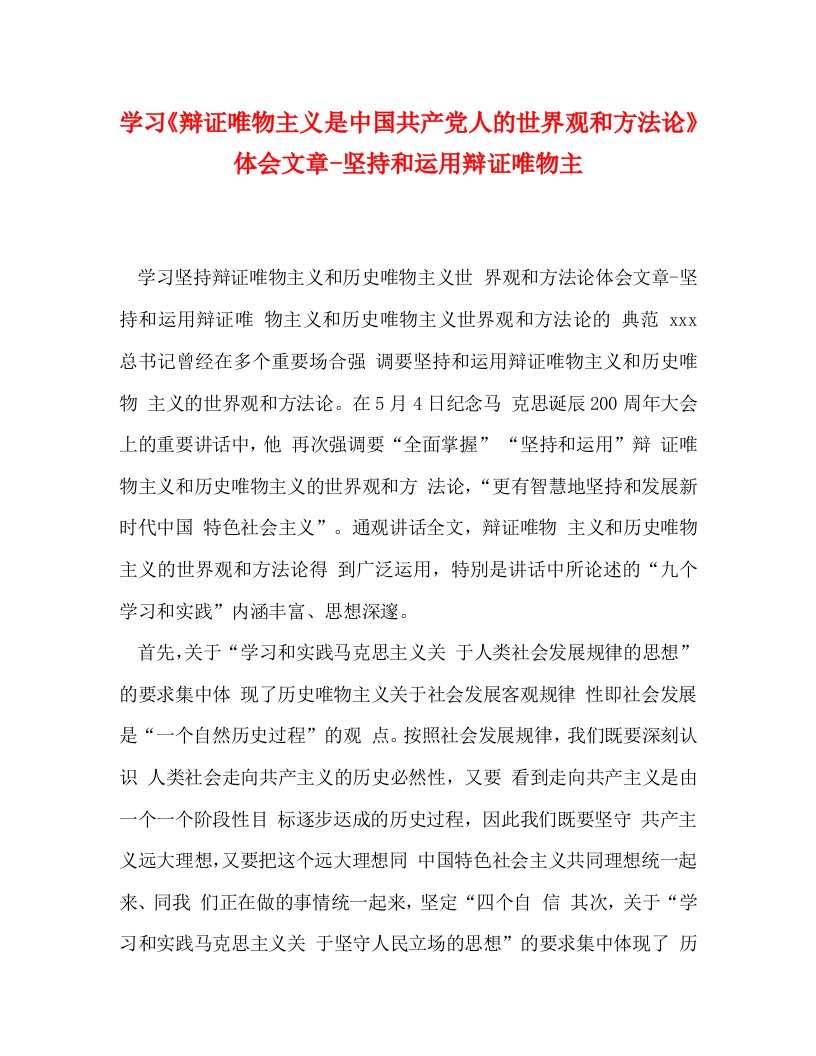 学习《辩证唯物主义是中国共产党人的世界观和方法论》体会文章-坚持和运用辩证唯物主

学习坚持辩证唯物主义和历史唯物主义世 界观和方法论体会文章-坚持和运用辩证唯 物主义和历史唯物主义世界观和方法论的 典范 xxx 总书记曾经在多个重要场合强 调要坚持和运用辩证唯物主义和历史唯物 主义的世界观和方法论。在5月4日纪念马 克思诞辰200周年大会上的重要讲话中，他 再次强调要“全面掌握”“坚持和运用”辩 证唯物主义和历史唯物主义的世界观和方 法论，“更有智慧地坚持和发展新时代中国 特色社会主义”。通观讲话全文，辩证唯物 主义和历史唯物主义的世界观和方法论得 到广泛运用，特别是讲话中所论述的“九个学习和实践”内涵丰富、思想深邃。

首先，关于“学习和实践马克思主义关 于人类社会发展规律的思想”的要求集中体 现了历史唯物主义关于社会发展客观规律 性即社会发展是“一个自然历史过程”的观 点。按照社会发展规律，我们既要深刻认识 人类社会走向共产主义的历史必然性，又要 看到走向共产主义是由一个一个阶段性目 标逐步达成的历史过程，因此我们既要坚守 共产主义远大理想，又要把这个远大理想同 中国特色社会主义共同理想统一起来、同我 们正在做的事情统一起来，坚定“四个自 信 其次，关于“学习和实践马克思主义关 于坚守人民立场的思想”的要求集中体现了 历